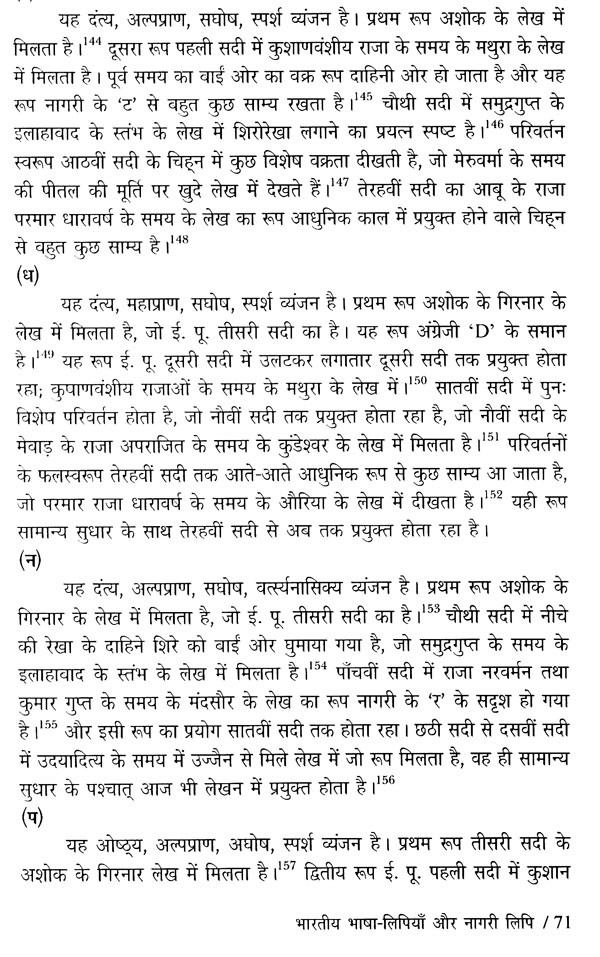 यह दंत्य, अल्पप्राण, सघोष, स्पर्श व्यंजन है। प्रथम रूप अशोक के लेख में मिलता है।$^{144}$ दूसरा रूप पहली सदी में कुशाणवंशीय राजा के समय के मथुरा के लेख में मिलता है। पूर्व समय का बाईं ओर का वक्र रूप दाहिनी ओर हो जाता है और यह रूप नागरी के 'ट' से बहुत कुछ साम्य रखता है।$^{145}$ चौथी सदी में समुद्रगुप्त के इलाहाबाद के स्तंभ के लेख में शिरोरेखा लगाने का प्रयत्न स्पष्ट है।$^{146}$ परिवर्तन स्वरूप आठवीं सदी के चिह्न में कुछ विशेष वक्रता दीखती है, जो मेरुवर्मा के समय की पीतल की मूर्ति पर खुदे लेख में देखते हैं।$^{147}$ तेरहवीं सदी का आबू के राजा परमार धारावर्ष के समय के लेख का रूप आधुनिक काल में प्रयुक्त होने वाले चिह्न से बहुत कुछ साम्य है।$^{148}$

(ध)

यह दंत्य, महाप्राण, सघोष, स्पर्श व्यंजन है। प्रथम रूप अशोक के गिरनार के लेख में मिलता है, जो ई. पू. तीसरी सदी का है। यह रूप अंग्रेजी 'D' के समान है।$^{149}$ यह रूप ई. पू. दूसरी सदी में उलटकर लगातार दूसरी सदी तक प्रयुक्त होता रहा; कुषाणवंशीय राजाओं के समय के मथुरा के लेख में।$^{150}$ सातवीं सदी में पुनः विशेष परिवर्तन होता है, जो नौवीं सदी तक प्रयुक्त होता रहा है, जो नौवीं सदी के मेवाड़ के राजा अपराजित के समय के कुंडेश्वर के लेख में मिलता है।$^{151}$ परिवर्तनों के फलस्वरूप तेरहवीं सदी तक आते-आते आधुनिक रूप से कुछ साम्य आ जाता है, जो परमार राजा धारावर्ष के समय के औरिया के लेख में दीखता है।$^{152}$ यही रूप सामान्य सुधार के साथ तेरहवीं सदी से अब तक प्रयुक्त होता रहा है।

(न)

यह दंत्य, अल्पप्राण, सघोष, वर्त्स्यनासिक्य व्यंजन है। प्रथम रूप अशोक के गिरनार के लेख में मिलता है, जो ई. पू. तीसरी सदी का है।$^{153}$ चौथी सदी में नीचे की रेखा के दाहिने शिरे को बाईं ओर घुमाया गया है, जो समुद्रगुप्त के समय के इलाहाबाद के स्तंभ के लेख में मिलता है।$^{154}$ पाँचवीं सदी में राजा नरवर्मन तथा कुमार गुप्त के समय के मंदसौर के लेख का रूप नागरी के 'र' के सदृश हो गया है।$^{155}$ और इसी रूप का प्रयोग सातवीं सदी तक होता रहा। छठी सदी से दसवीं सदी में उदयादित्य के समय में उज्जैन से मिले लेख में जो रूप मिलता है, वह ही सामान्य सुधार के पश्चात् आज भी लेखन में प्रयुक्त होता है।$^{156}$

(प)

यह ओष्ठ्य, अल्पप्राण, अघोष, स्पर्श व्यंजन है। प्रथम रूप तीसरी सदी के अशोक के गिरनार लेख में मिलता है।$^{157}$ द्वितीय रूप ई. पू. पहली सदी में कुशान

भारतीय भाषा-लिपियाँ और नागरी लिपि / 71